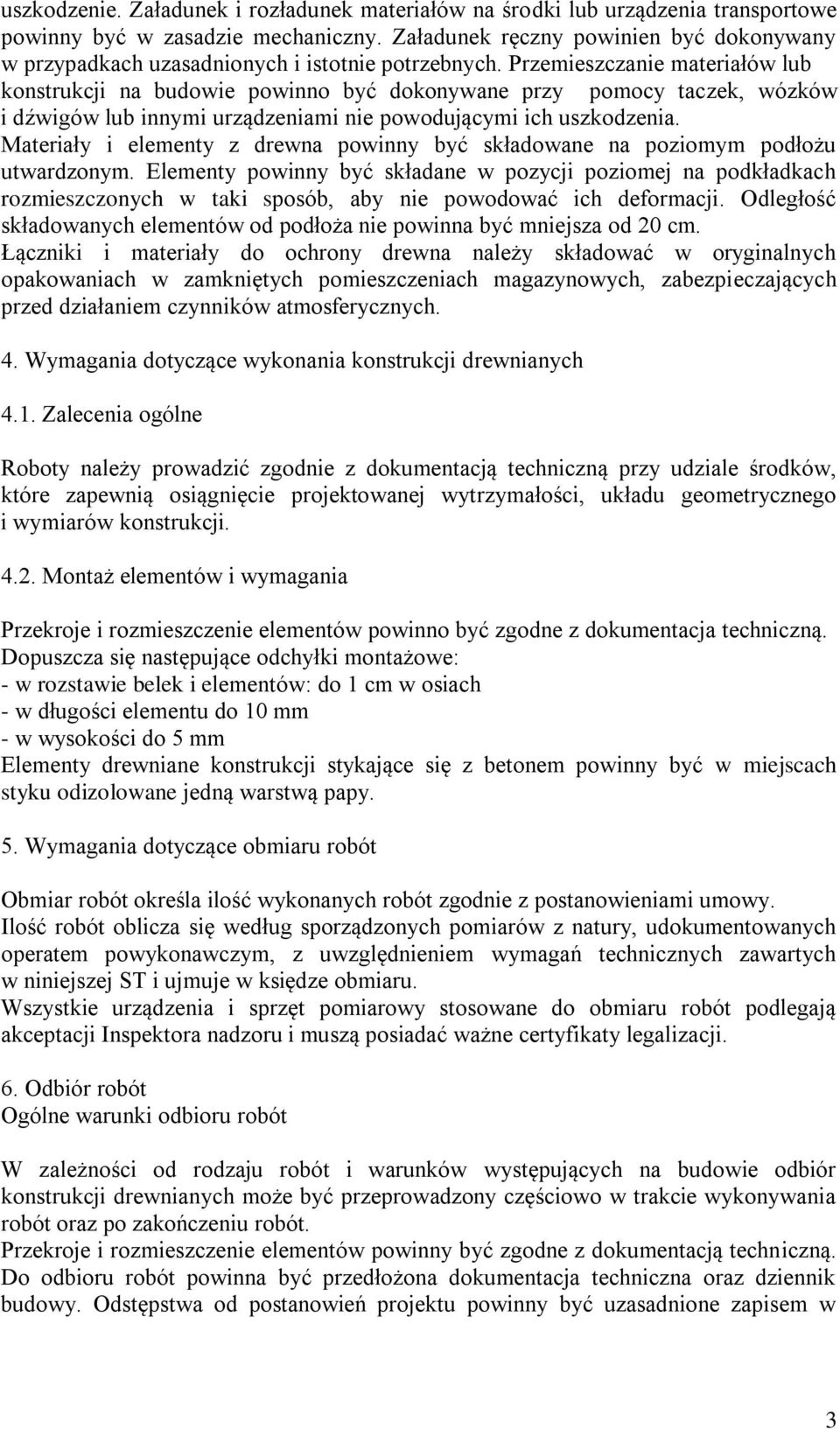 uszkodzenie. Załadunek i rozładunek materiałów na środki lub urządzenia transportowe powinny być w zasadzie mechaniczny. Załadunek ręczny powinien być dokonywany w przypadkach uzasadnionych i istotnie potrzebnych. Przemieszczanie materiałów lub konstrukcji na budowie powinno być dokonywane przy pomocy taczek, wózków i dźwigów lub innymi urządzeniami nie powodującymi ich uszkodzenia.
Materiały i elementy z drewna powinny być składowane na poziomym podłożu utwardzonym. Elementy powinny być składane w pozycji poziomej na podkładkach rozmieszczonych w taki sposób, aby nie powodować ich deformacji. Odległość składowanych elementów od podłoża nie powinna być mniejsza od 20 cm.
Łączniki i materiały do ochrony drewna należy składować w oryginalnych opakowaniach w zamkniętych pomieszczeniach magazynowych, zabezpieczających przed działaniem czynników atmosferycznych.

4. Wymagania dotyczące wykonania konstrukcji drewnianych

4.1. Zalecenia ogólne

Roboty należy prowadzić zgodnie z dokumentacją techniczną przy udziale środków, które zapewnią osiągnięcie projektowanej wytrzymałości, układu geometrycznego i wymiarów konstrukcji.

4.2. Montaż elementów i wymagania

Przekroje i rozmieszczenie elementów powinno być zgodne z dokumentacja techniczną.
Dopuszcza się następujące odchyłki montażowe:
- w rozstawie belek i elementów: do 1 cm w osiach
- w długości elementu do 10 mm
- w wysokości do 5 mm
Elementy drewniane konstrukcji stykające się z betonem powinny być w miejscach styku odizolowane jedną warstwą papy.

5. Wymagania dotyczące obmiaru robót

Obmiar robót określa ilość wykonanych robót zgodnie z postanowieniami umowy.
Ilość robót oblicza się według sporządzonych pomiarów z natury, udokumentowanych operatem powykonawczym, z uwzględnieniem wymagań technicznych zawartych w niniejszej ST i ujmuje w księdze obmiaru.
Wszystkie urządzenia i sprzęt pomiarowy stosowane do obmiaru robót podlegają akceptacji Inspektora nadzoru i muszą posiadać ważne certyfikaty legalizacji.

6. Odbiór robót
Ogólne warunki odbioru robót

W zależności od rodzaju robót i warunków występujących na budowie odbiór konstrukcji drewnianych może być przeprowadzony częściowo w trakcie wykonywania robót oraz po zakończeniu robót.
Przekroje i rozmieszczenie elementów powinny być zgodne z dokumentacją techniczną.
Do odbioru robót powinna być przedłożona dokumentacja techniczna oraz dziennik budowy. Odstępstwa od postanowień projektu powinny być uzasadnione zapisem w

3